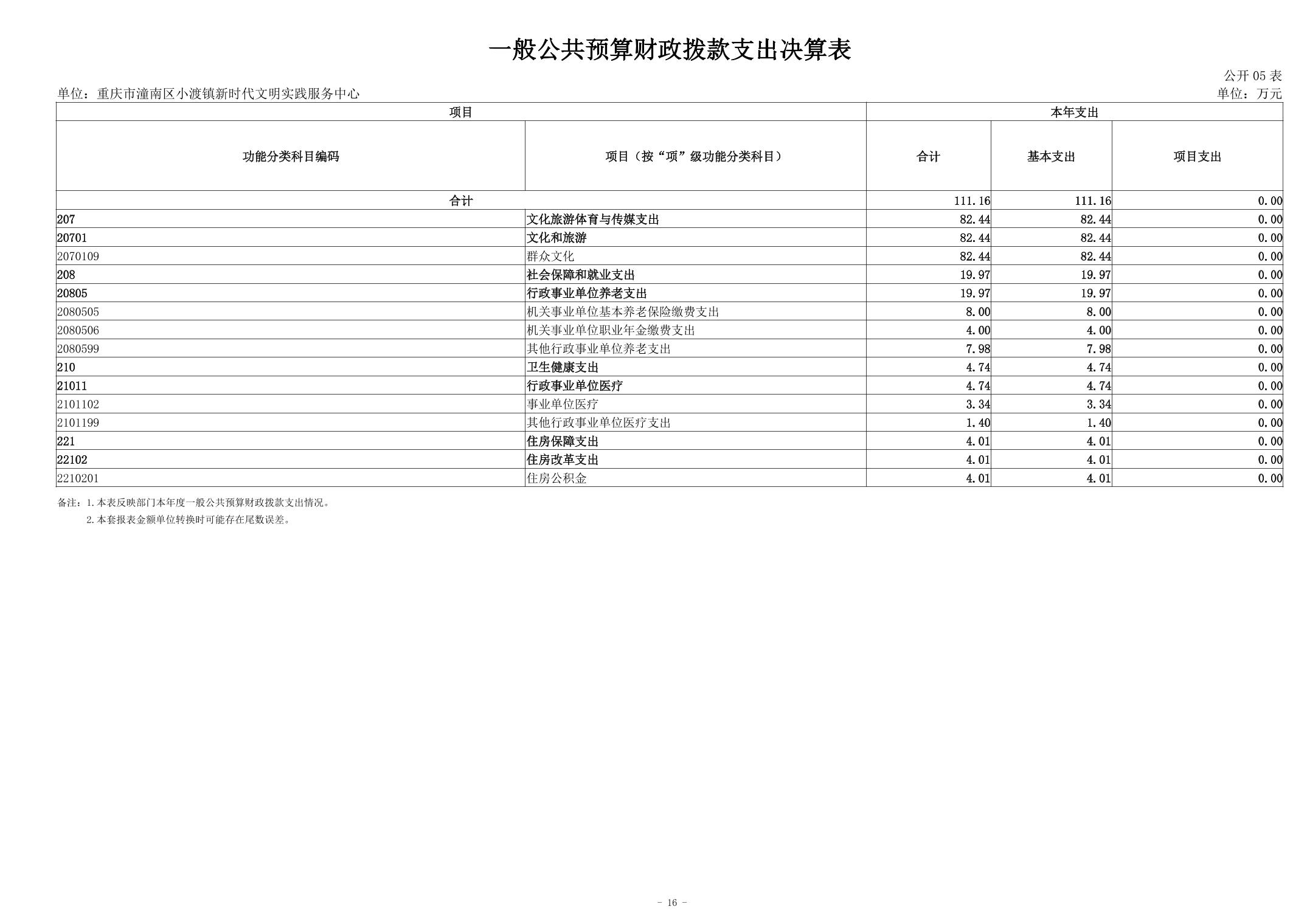 一般公共预算财政拨款支出决算表

公开 05 表

单位：重庆市潼南区小渡镇新时代文明实践服务中心

单位：万元

| 项目 | | 本年支出 | | |
|---|---|---|---|---|
| 功能分类科目编码 | 项目（按“项”级功能分类科目） | 合计 | 基本支出 | 项目支出 |
| 合计 | | 111.16 | 111.16 | 0.00 |
| 207 | 文化旅游体育与传媒支出 | 82.44 | 82.44 | 0.00 |
| 20701 | 文化和旅游 | 82.44 | 82.44 | 0.00 |
| 2070109 | 群众文化 | 82.44 | 82.44 | 0.00 |
| 208 | 社会保障和就业支出 | 19.97 | 19.97 | 0.00 |
| 20805 | 行政事业单位养老支出 | 19.97 | 19.97 | 0.00 |
| 2080505 | 机关事业单位基本养老保险缴费支出 | 8.00 | 8.00 | 0.00 |
| 2080506 | 机关事业单位职业年金缴费支出 | 4.00 | 4.00 | 0.00 |
| 2080599 | 其他行政事业单位养老支出 | 7.98 | 7.98 | 0.00 |
| 210 | 卫生健康支出 | 4.74 | 4.74 | 0.00 |
| 21011 | 行政事业单位医疗 | 4.74 | 4.74 | 0.00 |
| 2101102 | 事业单位医疗 | 3.34 | 3.34 | 0.00 |
| 2101199 | 其他行政事业单位医疗支出 | 1.40 | 1.40 | 0.00 |
| 221 | 住房保障支出 | 4.01 | 4.01 | 0.00 |
| 22102 | 住房改革支出 | 4.01 | 4.01 | 0.00 |
| 2210201 | 住房公积金 | 4.01 | 4.01 | 0.00 |

备注：1.本表反映部门本年度一般公共预算财政拨款支出情况。
2.本套报表金额单位转换时可能存在尾数误差。

- 16 -